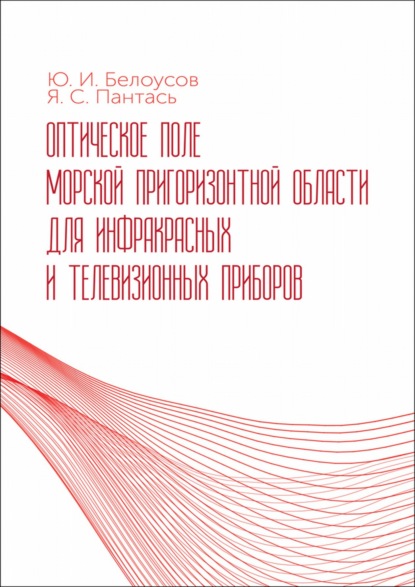 Ю. И. Белоусов
Я. С. Пантась

ОПТИЧЕСКОЕ ПОЛЕ
МОРСКОЙ ПРИГОРИЗОНТНОЙ ОБЛАСТИ
ДЛЯ ИНФРАКРАСНЫХ
И ТЕЛЕВИЗИОННЫХ ПРИБОРОВ